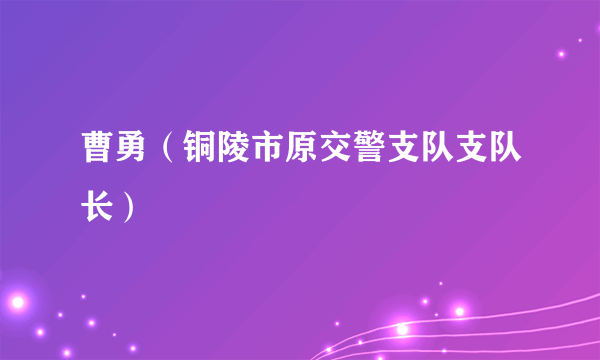 曹勇（铜陵市原交警支队支队长）